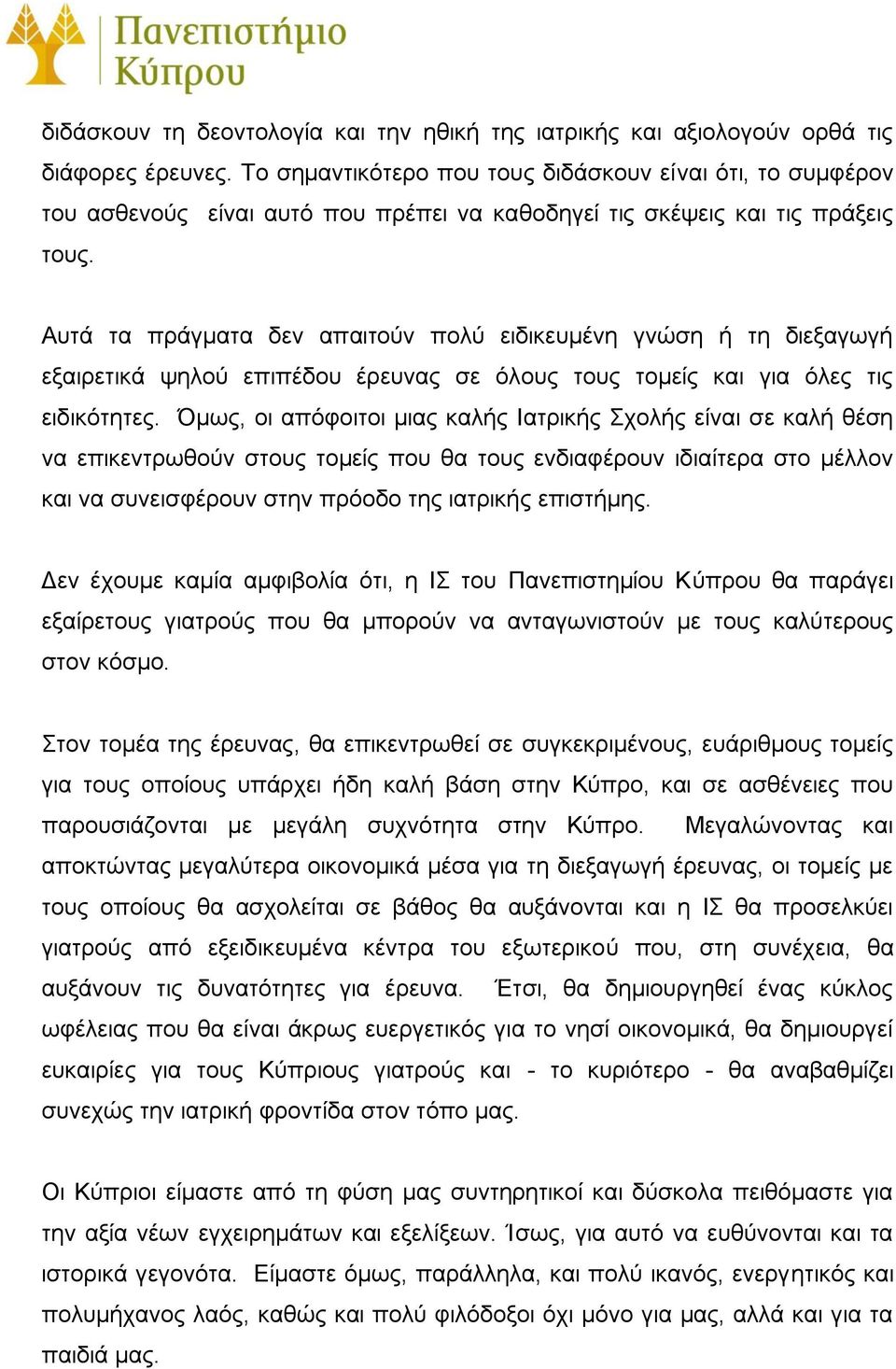 Πανεπιστήμιο Κύπρου

διδάσκουν τη δεοντολογία και την ηθική της ιατρικής και αξιολογούν ορθά τις διάφορες έρευνες. Το σημαντικότερο που τους διδάσκουν είναι ότι, το συμφέρον του ασθενούς είναι αυτό που πρέπει να καθοδηγεί τις σκέψεις και τις πράξεις τους.

Αυτά τα πράγματα δεν απαιτούν πολύ ειδικευμένη γνώση ή τη διεξαγωγή εξαιρετικά ψηλού επιπέδου έρευνας σε όλους τους τομείς και για όλες τις ειδικότητες. Όμως, οι απόφοιτοι μιας καλής Ιατρικής Σχολής είναι σε καλή θέση να επικεντρωθούν στους τομείς που θα τους ενδιαφέρουν ιδιαίτερα στο μέλλον και να συνεισφέρουν στην πρόοδο της ιατρικής επιστήμης.

Δεν έχουμε καμία αμφιβολία ότι, η ΙΣ του Πανεπιστημίου Κύπρου θα παράγει εξαίρετους γιατρούς που θα μπορούν να ανταγωνιστούν με τους καλύτερους στον κόσμο.

Στον τομέα της έρευνας, θα επικεντρωθεί σε συγκεκριμένους, ευάριθμους τομείς για τους οποίους υπάρχει ήδη καλή βάση στην Κύπρο, και σε ασθένειες που παρουσιάζονται με μεγάλη συχνότητα στην Κύπρο. Μεγαλώνοντας και αποκτώντας μεγαλύτερα οικονομικά μέσα για τη διεξαγωγή έρευνας, οι τομείς με τους οποίους θα ασχολείται σε βάθος θα αυξάνονται και η ΙΣ θα προσελκύει γιατρούς από εξειδικευμένα κέντρα του εξωτερικού που, στη συνέχεια, θα αυξάνουν τις δυνατότητες για έρευνα. Έτσι, θα δημιουργηθεί ένας κύκλος ωφέλειας που θα είναι άκρως ευεργετικός για το νησί οικονομικά, θα δημιουργεί ευκαιρίες για τους Κύπριους γιατρούς και - το κυριότερο - θα αναβαθμίζει συνεχώς την ιατρική φροντίδα στον τόπο μας.

Οι Κύπριοι είμαστε από τη φύση μας συντηρητικοί και δύσκολα πειθόμαστε για την αξία νέων εγχειρημάτων και εξελίξεων. Ίσως, για αυτό να ευθύνονται και τα ιστορικά γεγονότα. Είμαστε όμως, παράλληλα, και πολύ ικανός, ενεργητικός και πολυμήχανος λαός, καθώς και πολύ φιλόδοξοι όχι μόνο για μας, αλλά και για τα παιδιά μας.